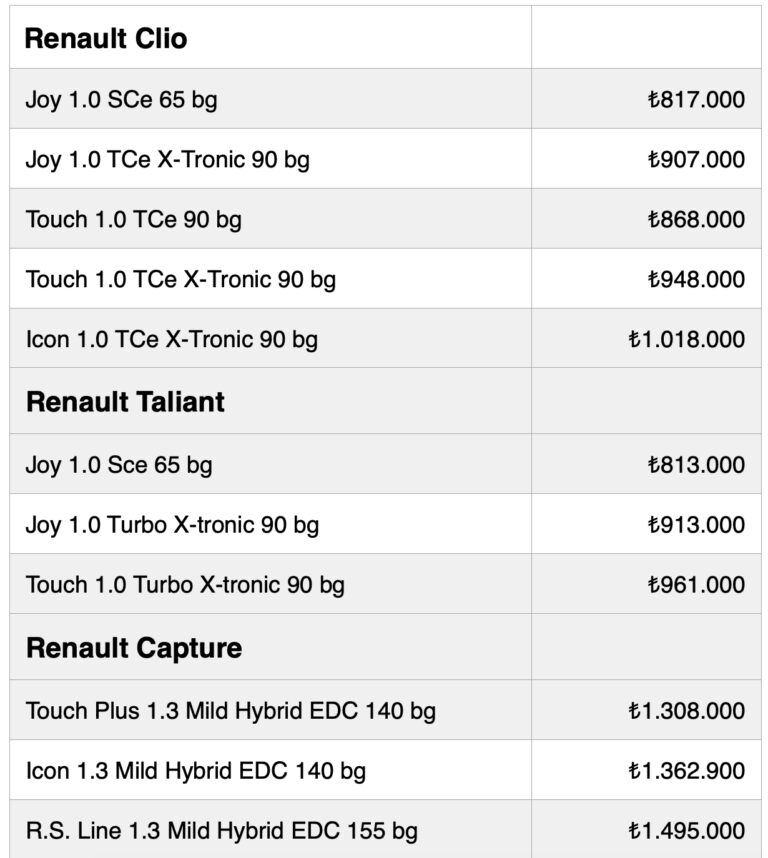 | Renault Clio | |
|---|---|
| Joy 1.0 SCe 65 bg | ₺817.000 |
| Joy 1.0 TCe X-Tronic 90 bg | ₺907.000 |
| Touch 1.0 TCe 90 bg | ₺868.000 |
| Touch 1.0 TCe X-Tronic 90 bg | ₺948.000 |
| Icon 1.0 TCe X-Tronic 90 bg | ₺1.018.000 |
| **Renault Taliant** | |
| Joy 1.0 Sce 65 bg | ₺813.000 |
| Joy 1.0 Turbo X-tronic 90 bg | ₺913.000 |
| Touch 1.0 Turbo X-tronic 90 bg | ₺961.000 |
| **Renault Capture** | |
| Touch Plus 1.3 Mild Hybrid EDC 140 bg | ₺1.308.000 |
| Icon 1.3 Mild Hybrid EDC 140 bg | ₺1.362.900 |
| R.S. Line 1.3 Mild Hybrid EDC 155 bg | ₺1.495.000 |